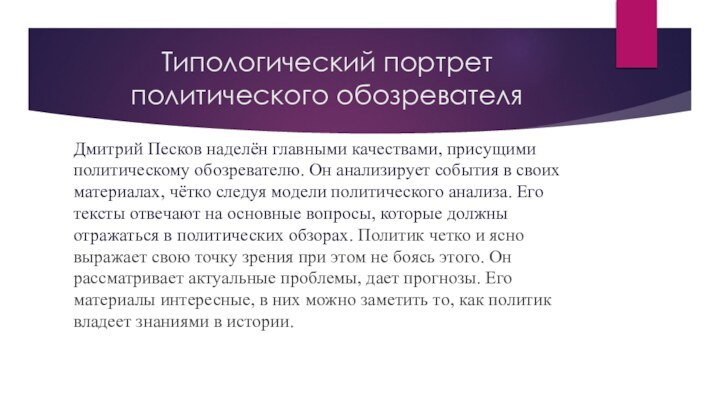 Типологический портрет политического обозревателя

Дмитрий Песков наделён главными качествами, присущими политическому обозревателю. Он анализирует события в своих материалах, чётко следуя модели политического анализа. Его тексты отвечают на основные вопросы, которые должны отражаться в политических обзорах. Политик четко и ясно выражает свою точку зрения при этом не боясь этого. Он рассматривает актуальные проблемы, дает прогнозы. Его материалы интересные, в них можно заметить то, как политик владеет знаниями в истории.